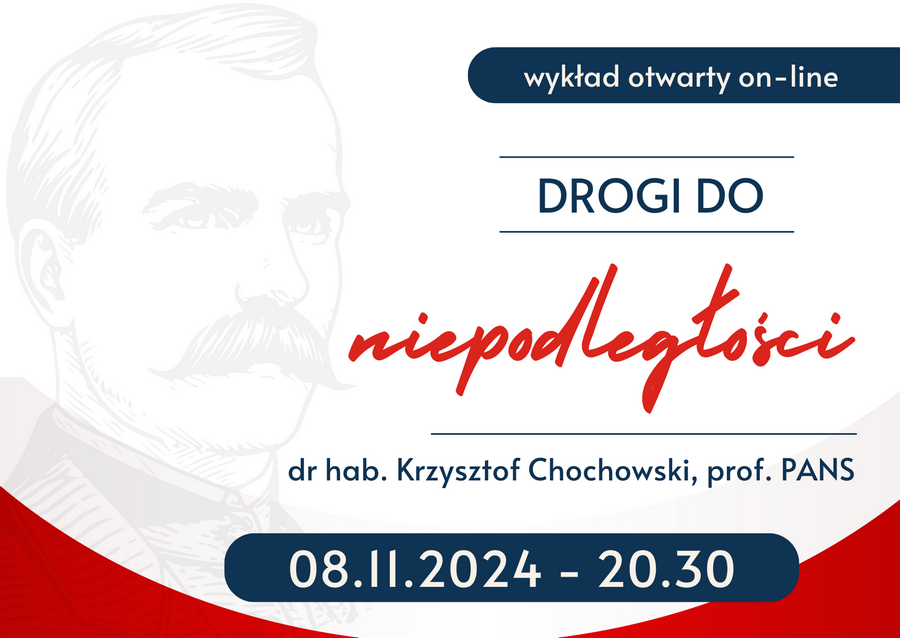 wykład otwarty on-line

DROGI DO

niepodległości

dr hab. Krzysztof Chochowski, prof. PANS

08.11.2024 - 20.30